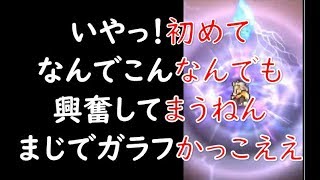 いやっ!初めて
なんでこんなんでも
興奮してまうねん
まじでガラフかっこええ